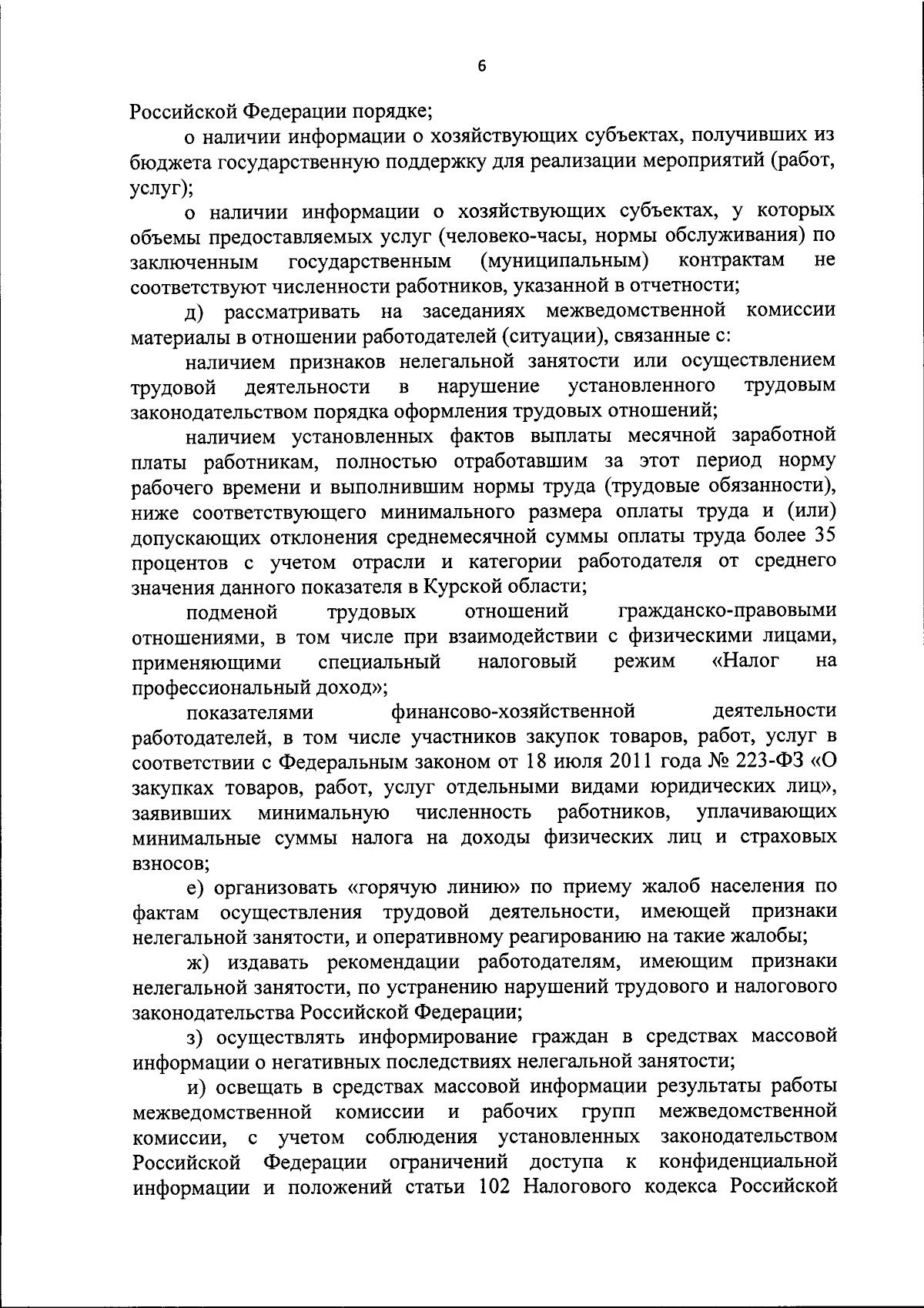 6

Российской Федерации порядке;

о наличии информации о хозяйствующих субъектах, получивших из бюджета государственную поддержку для реализации мероприятий (работ, услуг);

о наличии информации о хозяйствующих субъектах, у которых объемы предоставляемых услуг (человеко-часы, нормы обслуживания) по заключенным государственным (муниципальным) контрактам не соответствуют численности работников, указанной в отчетности;

д) рассматривать на заседаниях межведомственной комиссии материалы в отношении работодателей (ситуации), связанные с:

наличием признаков нелегальной занятости или осуществлением трудовой деятельности в нарушение установленного трудовым законодательством порядка оформления трудовых отношений;

наличием установленных фактов выплаты месячной заработной платы работникам, полностью отработавшим за этот период норму рабочего времени и выполнившим нормы труда (трудовые обязанности), ниже соответствующего минимального размера оплаты труда и (или) допускающих отклонения среднемесячной суммы оплаты труда более 35 процентов с учетом отрасли и категории работодателя от среднего значения данного показателя в Курской области;

подменой трудовых отношений гражданско-правовыми отношениями, в том числе при взаимодействии с физическими лицами, применяющими специальный налоговый режим «Налог на профессиональный доход»;

показателями финансово-хозяйственной деятельности работодателей, в том числе участников закупок товаров, работ, услуг в соответствии с Федеральным законом от 18 июля 2011 года № 223-ФЗ «О закупках товаров, работ, услуг отдельными видами юридических лиц», заявивших минимальную численность работников, уплачивающих минимальные суммы налога на доходы физических лиц и страховых взносов;

е) организовать «горячую линию» по приему жалоб населения по фактам осуществления трудовой деятельности, имеющей признаки нелегальной занятости, и оперативному реагированию на такие жалобы;

ж) издавать рекомендации работодателям, имеющим признаки нелегальной занятости, по устранению нарушений трудового и налогового законодательства Российской Федерации;

з) осуществлять информирование граждан в средствах массовой информации о негативных последствиях нелегальной занятости;

и) освещать в средствах массовой информации результаты работы межведомственной комиссии и рабочих групп межведомственной комиссии, с учетом соблюдения установленных законодательством Российской Федерации ограничений доступа к конфиденциальной информации и положений статьи 102 Налогового кодекса Российской